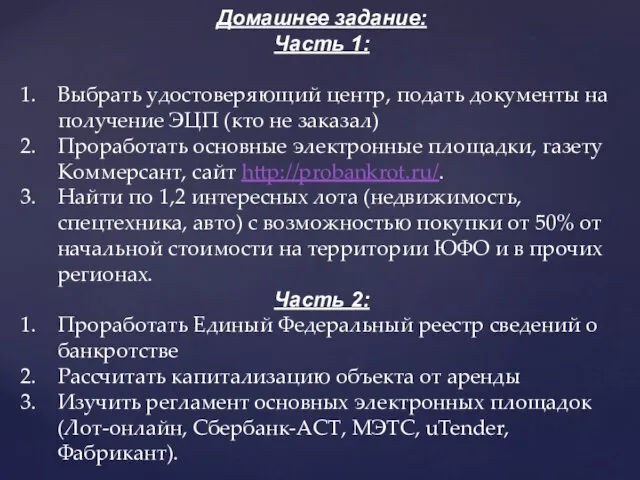 Домашнее задание:
Часть 1:

1. Выбрать удостоверяющий центр, подать документы на получение ЭЦП (кто не заказал)
2. Проработать основные электронные площадки, газету Коммерсант, сайт http://probankrot.ru/.
3. Найти по 1,2 интересных лота (недвижимость, спецтехника, авто) с возможностью покупки от 50% от начальной стоимости на территории ЮФО и в прочих регионах.

Часть 2:
1. Проработать Единый Федеральный реестр сведений о банкротстве
2. Рассчитать капитализацию объекта от аренды
3. Изучить регламент основных электронных площадок (Лот-онлайн, Сбербанк-АСТ, МЭТС, uTender, Фабрикант).